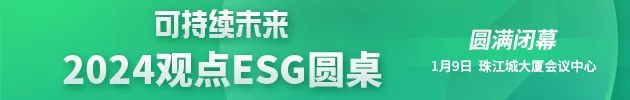 可持续未来
2024观点ESG圆桌

圆满闭幕
1月9日 珠江城大厦会议中心